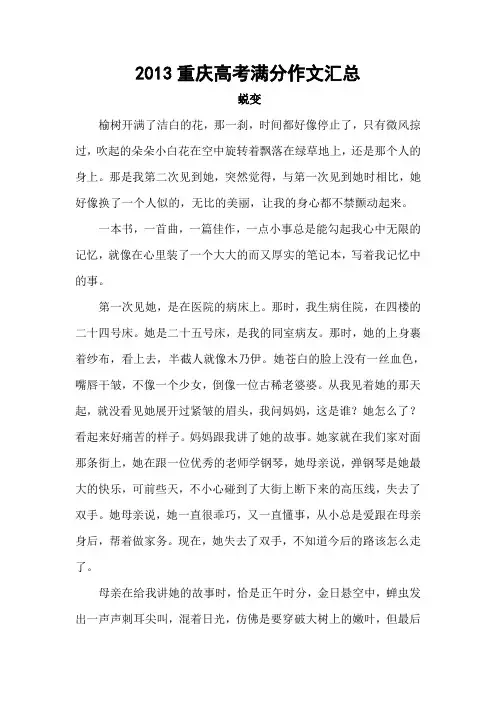 2013 重庆高考满分作文汇总

蜕变

榆树开满了洁白的花，那一刹，时间都好像停止了，只有微风掠过，吹起的朵朵小白花在空中旋转着飘落在绿草地上，还是那个人的身上。那是我第二次见到她，突然觉得，与第一次见到她时相比，她好像换了一个人似的，无比的美丽，让我的身心都不禁颤动起来。

一本书，一首曲，一篇佳作，一点小事总是能勾起我心中无限的记忆，就像在心里装了一个大大的而又厚实的笔记本，写着我记忆中的事。

第一次见她，是在医院的病床上。那时，我生病住院，在四楼的二十四号床。她是二十五号床，是我的同室病友。那时，她的上身裹着纱布，看上去，半截人就像木乃伊。她苍白的脸上没有一丝血色，嘴唇干皱，不像一个少女，倒像一位古稀老婆婆。从我见着她的那天起，就没看见她展开过紧皱的眉头，我问妈妈，这是谁？她怎么了？看起来好痛苦的样子。妈妈跟我讲了她的故事。她家就在我们家对面那条街上，她在跟一位优秀的老师学钢琴，她母亲说，弹钢琴是她最大的快乐，可前些天，不小心碰到了大街上断下来的高压线，失去了双手。她母亲说，她一直很乖巧，又一直懂事，从小总是爱跟在母亲身后，帮着做家务。现在，她失去了双手，不知道今后的路该怎么走了。

母亲在给我讲她的故事时，恰是正午时分，金日悬空中，蝉虫发出一声声刺耳尖叫，混着日光，仿佛是要穿破大树上的嫩叶，但最后